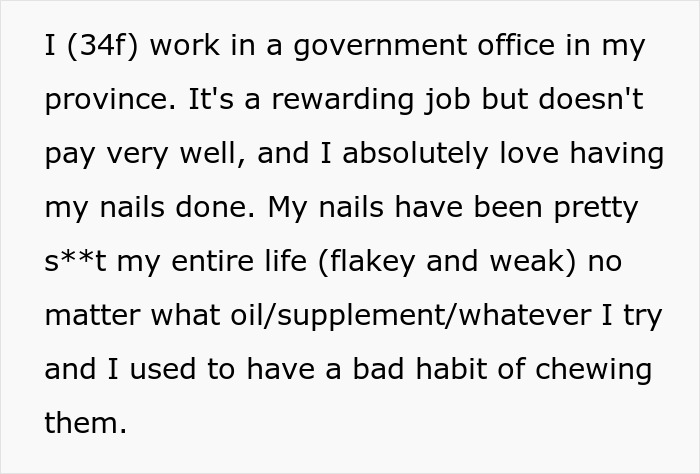 I (34f) work in a government office in my province. It's a rewarding job but doesn't pay very well, and I absolutely love having my nails done. My nails have been pretty s**t my entire life (flakey and weak) no matter what oil/supplement/whatever I try and I used to have a bad habit of chewing them.